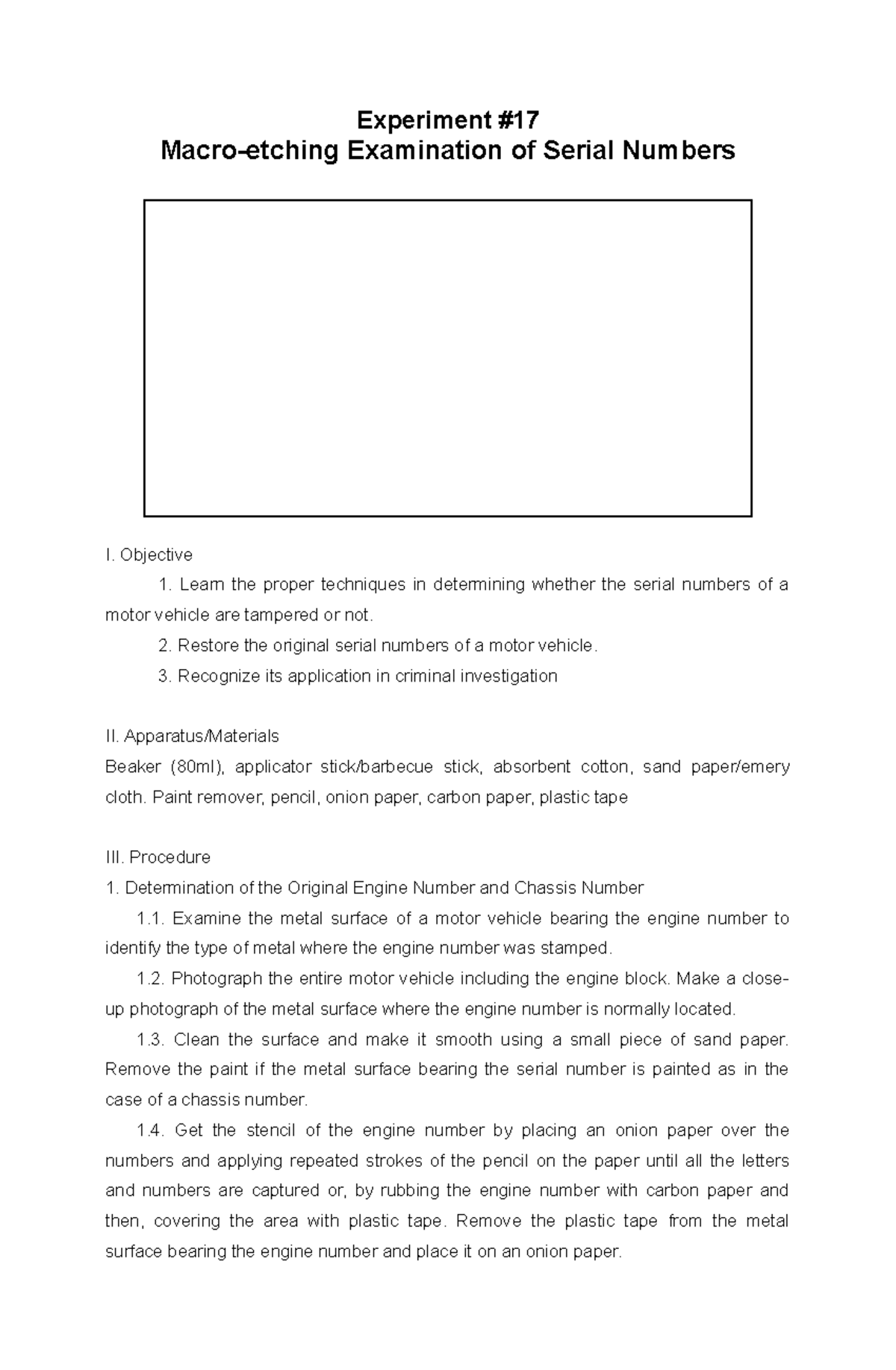 Experiment #17
Macro-etching Examination of Serial Numbers

I. Objective

1. Learn the proper techniques in determining whether the serial numbers of a motor vehicle are tampered or not.

2. Restore the original serial numbers of a motor vehicle.

3. Recognize its application in criminal investigation

II. Apparatus/Materials
Beaker (80ml), applicator stick/barbecue stick, absorbent cotton, sand paper/emery cloth. Paint remover, pencil, onion paper, carbon paper, plastic tape

III. Procedure
1. Determination of the Original Engine Number and Chassis Number

1.1. Examine the metal surface of a motor vehicle bearing the engine number to identify the type of metal where the engine number was stamped.

1.2. Photograph the entire motor vehicle including the engine block. Make a close-up photograph of the metal surface where the engine number is normally located.

1.3. Clean the surface and make it smooth using a small piece of sand paper. Remove the paint if the metal surface bearing the serial number is painted as in the case of a chassis number.

1.4. Get the stencil of the engine number by placing an onion paper over the numbers and applying repeated strokes of the pencil on the paper until all the letters and numbers are captured or, by rubbing the engine number with carbon paper and then, covering the area with plastic tape. Remove the plastic tape from the metal surface bearing the engine number and place it on an onion paper.